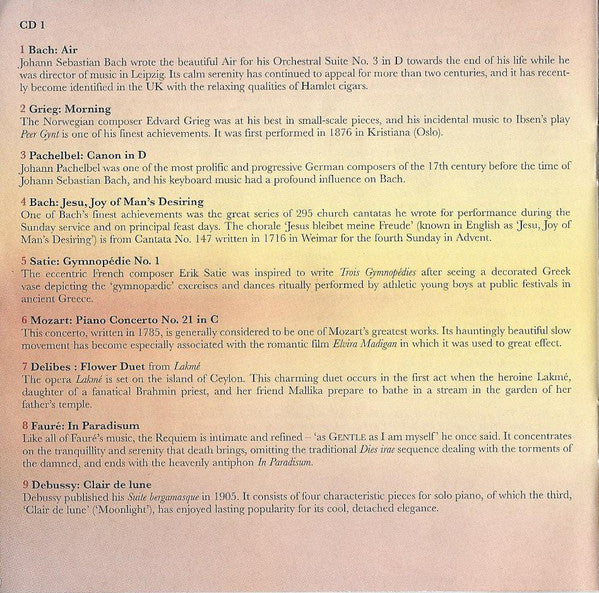 CD 1

1 Bach: Air
Johann Sebastian Bach wrote the beautiful Air for his Orchestral Suite No. 3 in D towards the end of his life while he was director of music in Leipzig. Its calm serenity has continued to appeal for more than two centuries, and it has recently become identified in the UK with the relaxing qualities of Hamlet cigars.

2 Grieg: Morning
The Norwegian composer Edvard Grieg was at his best in small-scale pieces, and his incidental music to Ibsen's play Peer Gynt is one of his finest achievements. It was first performed in 1876 in Kristiana (Oslo).

3 Pachelbel: Canon in D
Johann Pachelbel was one of the most prolific and progressive German composers of the 17th century before the time of Johann Sebastian Bach, and his keyboard music had a profound influence on Bach.

4 Bach: Jesu, Joy of Man's Desiring
One of Bach's finest achievements was the great series of 295 church cantatas he wrote for performance during the Sunday service and on principal feast days. The chorale 'Jesus bleibet meine Freude' (known in English as 'Jesu, Joy of Man's Desiring') is from Cantata No. 147 written in 1716 in Weimar for the fourth Sunday in Advent.

5 Satie: Gymnopédie No. 1
The eccentric French composer Erik Satie was inspired to write Trois Gymnopédies after seeing a decorated Greek vase depicting the 'gymnopædic' exercises and dances ritually performed by athletic young boys at public festivals in ancient Greece.

6 Mozart: Piano Concerto No. 21 in C
This concerto, written in 1785, is generally considered to be one of Mozart's greatest works. Its hauntingly beautiful slow movement has become especially associated with the romantic film Elvira Madigan in which it was used to great effect.

7 Delibes : Flower Duet from Lakmé
The opera Lakmé is set on the island of Ceylon. This charming duet occurs in the first act when the heroine Lakmé, daughter of a fanatical Brahmin priest, and her friend Mallika prepare to bathe in a stream in the garden of her father's temple.

8 Fauré: In Paradisum
Like all of Fauré's music, the Requiem is intimate and refined – 'as GENTLE as I am myself' he once said. It concentrates on the tranquillity and serenity that death brings, omitting the traditional Dies irae sequence dealing with the torments of the damned, and ends with the heavenly antiphon In Paradisum.

9 Debussy: Clair de lune
Debussy published his Suite bergamasque in 1905. It consists of four characteristic pieces for solo piano, of which the third, 'Clair de lune' ('Moonlight'), has enjoyed lasting popularity for its cool, detached elegance.